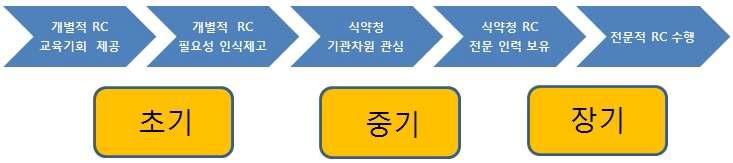 개별적 RC
교육기회 제공

개별적 RC
필요성 인식제고

식약청
기관차원 관심

식약청 RC
전문 인력 보유

전문적 RC 수행

초기

중기

장기